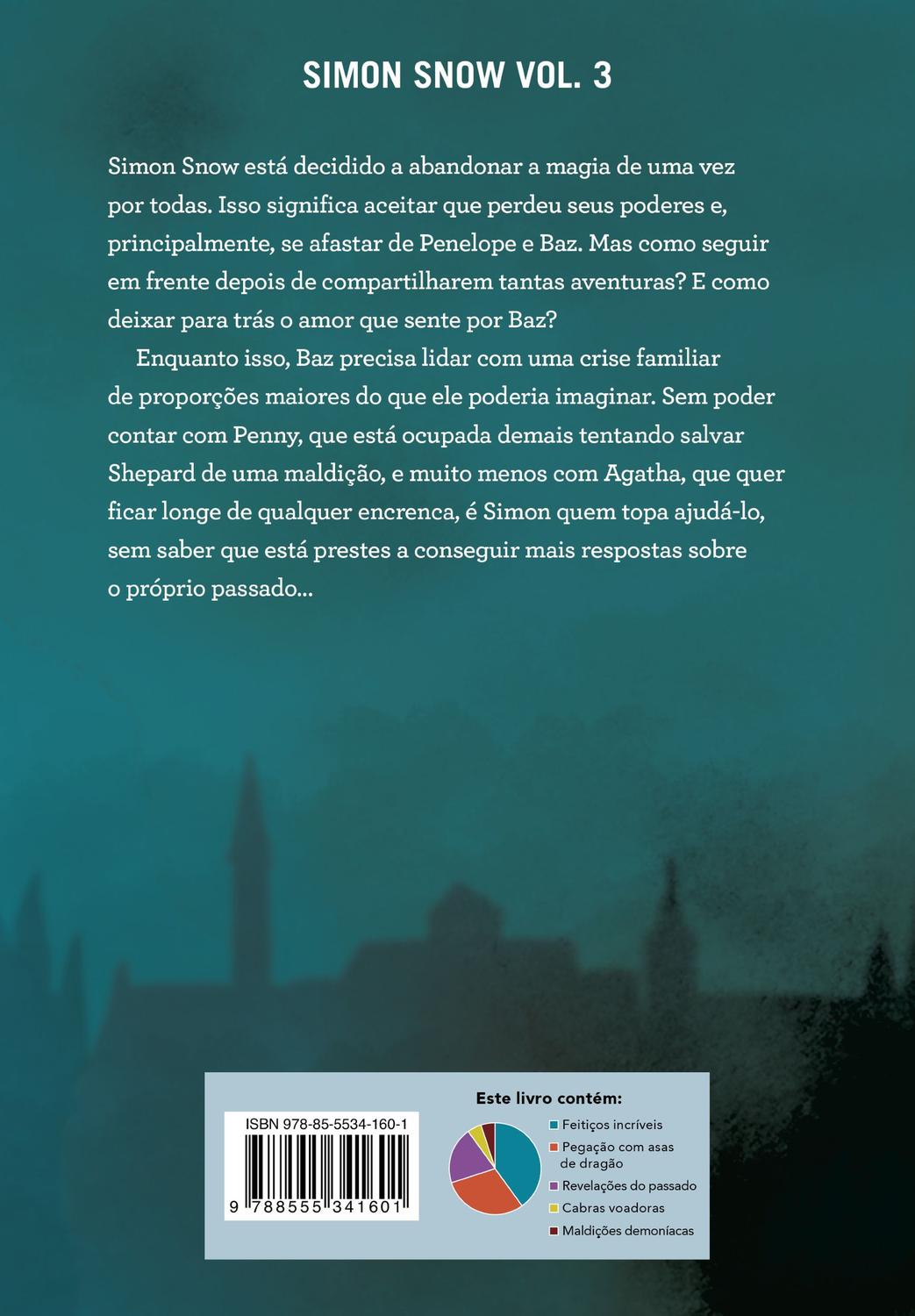 SIMON SNOW VOL. 3

Simon Snow está decidido a abandonar a magia de uma vez por todas. Isso significa aceitar que perdeu seus poderes e, principalmente, se afastar de Penelope e Baz. Mas como seguir em frente depois de compartilharem tantas aventuras? E como deixar para trás o amor que sente por Baz?

Enquanto isso, Baz precisa lidar com uma crise familiar de proporções maiores do que ele poderia imaginar. Sem poder contar com Penny, que está ocupada demais tentando salvar Shepard de uma maldição, e muito menos com Agatha, que quer ficar longe de qualquer encrenca, é Simon quem topa ajudá-lo, sem saber que está prestes a conseguir mais respostas sobre o próprio passado...

ISBN 978-85-5534-160-1

9 788555 341601

Este livro contém:
Feitiços incríveis
Pegação com asas de dragão
Revelações do passado
Cabras voadoras
Maldições demoníacas